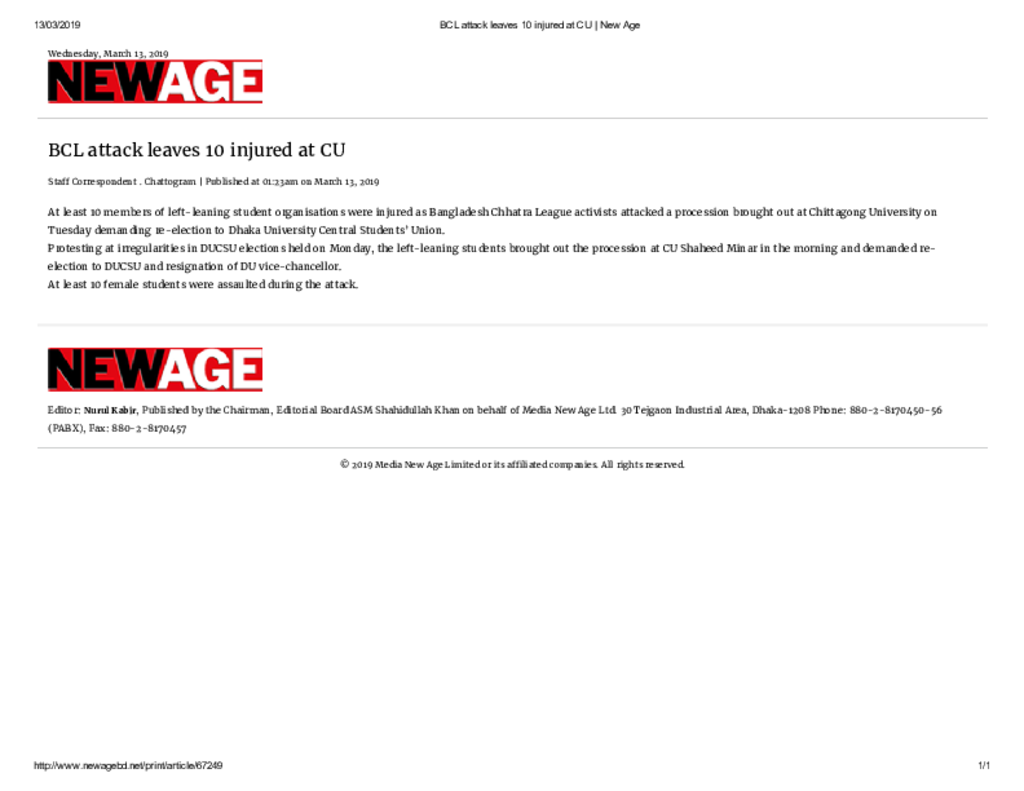 13/03/2019 BCL attack leaves 10 injured at CU | New Age

Wednesday, March 13, 2019

NEWAGE

BCL attack leaves 10 injured at CU

Staff Correspondent . Chattogram | Published at 01:23am on March 13, 2019

At least 10 members of left-leaning student organisations were injured as Bangladesh Chhatra League activists attacked a procession brought out at Chittagong University on Tuesday demanding re-election to Dhaka University Central Students' Union.

Protesting at irregularities in DUCSU elections held on Monday, the left-leaning students brought out the procession at CU Shaheed Minar in the morning and demanded re-election to DUCSU and resignation of DU vice-chancellor.

At least 10 female students were assaulted during the attack.

NEWAGE

Editor: Nurul Kabir, Published by the Chairman, Editorial Board ASM Shahidullah Khan on behalf of Media New Age Ltd. 30 Tejgaon Industrial Area, Dhaka-1208 Phone: 880-2-8170450-56 (PABX), Fax: 880-2-8170457

© 2019 Media New Age Limited or its affiliated companies. All rights reserved.

http://www.newagebd.net/print/article/67249 1/1